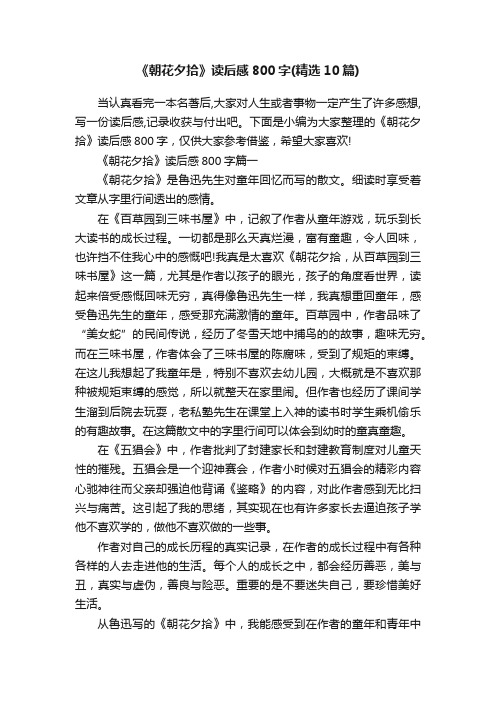 《朝花夕拾》读后感800字(精选10篇)

当认真看完一本名著后,大家对人生或者事物一定产生了许多感想,写一份读后感,记录收获与付出吧。下面是小编为大家整理的《朝花夕拾》读后感800字，仅供大家参考借鉴，希望大家喜欢!

《朝花夕拾》读后感800字篇一

《朝花夕拾》是鲁迅先生对童年回忆而写的散文。细读时享受着文章从字里行间透出的感情。

在《百草园到三味书屋》中，记叙了作者从童年游戏，玩乐到长大读书的成长过程。一切都是那么天真烂漫，富有童趣，令人回味，也许挡不住我心中的感慨吧!我真是太喜欢《朝花夕拾，从百草园到三味书屋》这一篇，尤其是作者以孩子的眼光，孩子的角度看世界，读起来倍受感慨回味无穷，真得像鲁迅先生一样，我真想重回童年，感受鲁迅先生的童年，感受那充满激情的童年。百草园中，作者品味了“美女蛇”的民间传说，经历了冬雪天地中捕鸟的的故事，趣味无穷。而在三味书屋，作者体会了三味书屋的陈腐味，受到了规矩的束缚。在这儿我想起了我童年是，特别不喜欢去幼儿园，大概就是不喜欢那种被规矩束缚的感觉，所以就整天在家里闹。但作者也经历了课间学生溜到后院去玩耍，老私塾先生在课堂上入神的读书时学生乘机偷乐的有趣故事。在这篇散文中的字里行间可以体会到幼时的童真童趣。

在《五猖会》中，作者批判了封建家长和封建教育制度对儿童天性的摧残。五猖会是一个迎神赛会，作者小时候对五猖会的精彩内容心驰神往而父亲却强迫他背诵《鉴略》的内容，对此作者感到无比扫兴与痛苦。这引起了我的思绪，其实现在也有许多家长去逼迫孩子学他不喜欢学的，做他不喜欢做的一些事。

作者对自己的成长历程的真实记录，在作者的成长过程中有各种各样的人去走进他的生活。每个人的成长之中，都会经历善恶，美与丑，真实与虚伪，善良与险恶。重要的是不要迷失自己，要珍惜美好生活。

从鲁迅写的《朝花夕拾》中，我能感受到在作者的童年和青年中